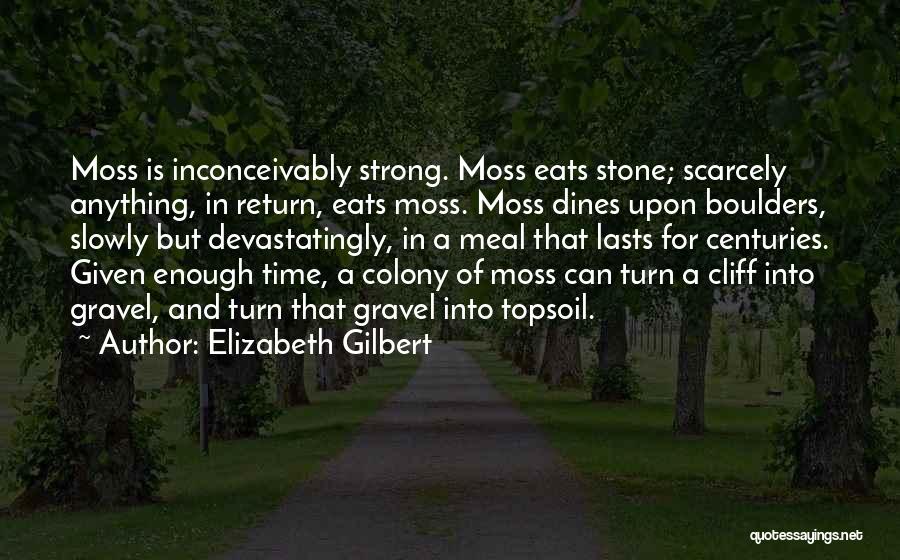 Moss is inconceivably strong. Moss eats stone; scarcely anything, in return, eats moss. Moss dines upon boulders, slowly but devastatingly, in a meal that lasts for centuries. Given enough time, a colony of moss can turn a cliff into gravel, and turn that gravel into topsoil.
~ Author: Elizabeth Gilbert

quotessayings.net